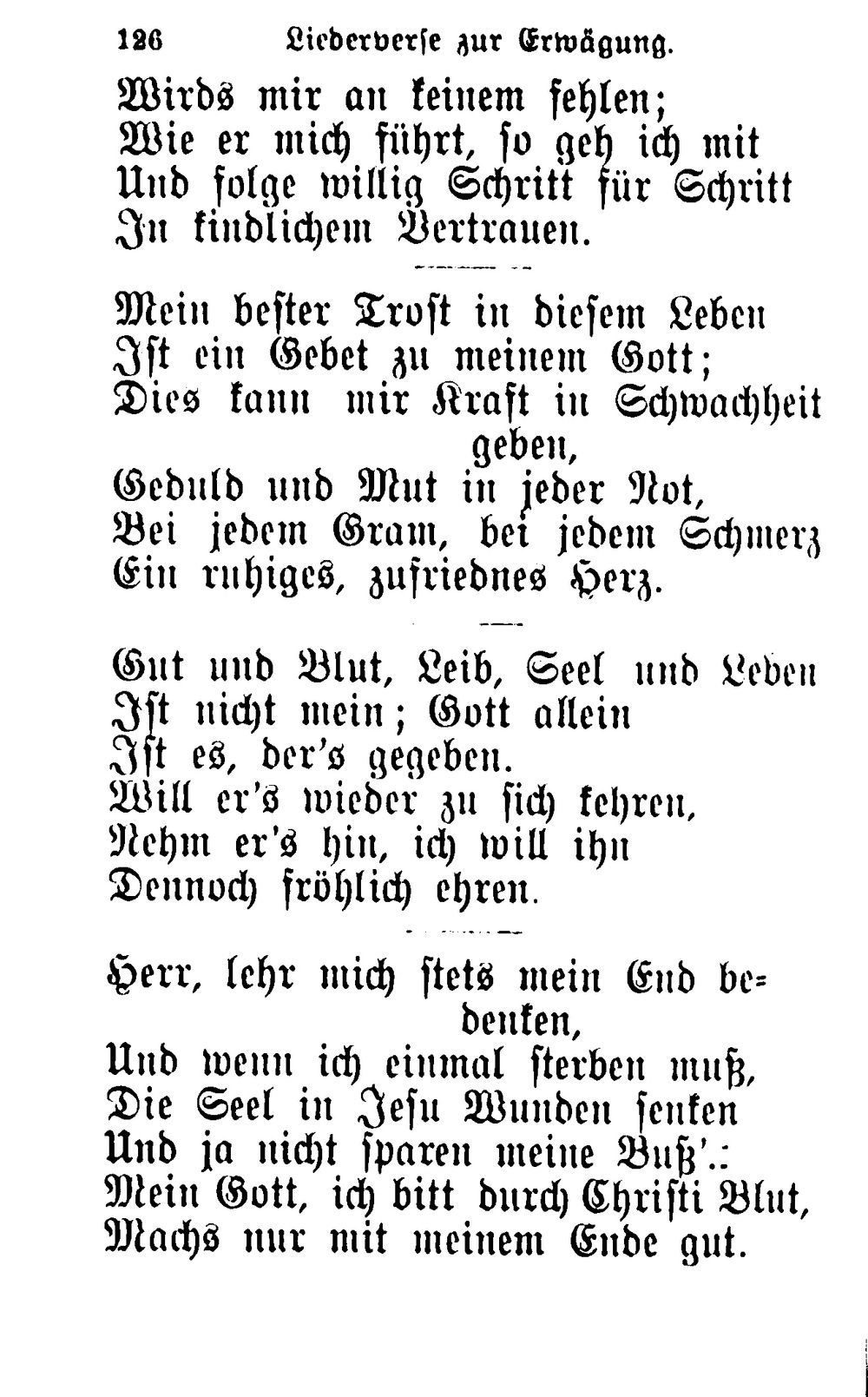 126 Liederverse zur Erwägung.

Wirds mir an keinem fehlen;
Wie er mich führt, so geh ich mit
Und folge willig Schritt für Schritt
In kindlichem Vertrauen.

Mein bester Trost in diesem Leben
Ist ein Gebet zu meinem Gott;
Dies kann mir Kraft in Schwachheit geben,
Geduld und Mut in jeder Not,
Bei jedem Gram, bei jedem Schmerz
Ein ruhiges, zufriednes Herz.

Gut und Blut, Leib, Seel und Leben
Ist nicht mein; Gott allein
Ist es, der's gegeben.
Will er's wieder zu sich kehren,
Nehm er's hin, ich will ihn
Dennoch fröhlich ehren.

Herr, lehr mich stets mein End bedenken,
Und wenn ich einmal sterben muß,
Die Seel in Jesu Wunden senken
Und ja nicht sparen meine Buß'.:
Mein Gott, ich bitt durch Christi Blut,
Machs nur mit meinem Ende gut.